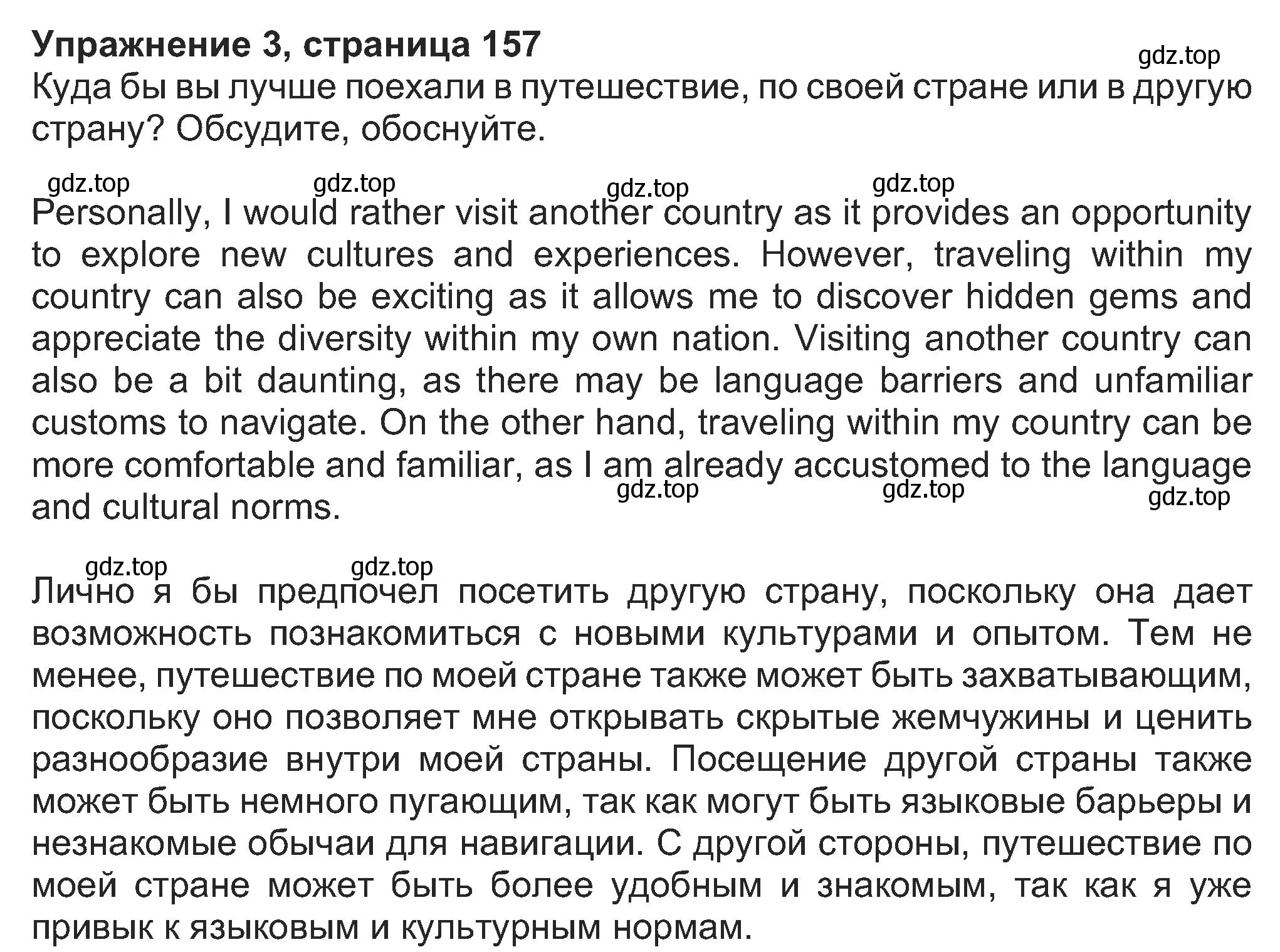 Упражнение 3, страница 157
gdz.top
Куда бы вы лучше поехали в путешествие, по своей стране или в другую страну? Обсудите, обоснуйте.

gdz.top gdz.top gdz.top gdz.top

Personally, I would rather visit another country as it provides an opportunity to explore new cultures and experiences. However, traveling within my country can also be exciting as it allows me to discover hidden gems and appreciate the diversity within my own nation. Visiting another country can also be a bit daunting, as there may be language barriers and unfamiliar customs to navigate. On the other hand, traveling within my country can be more comfortable and familiar, as I am already accustomed to the language and cultural norms.

gdz.top gdz.top gdz.top

gdz.top gdz.top

Лично я бы предпочел посетить другую страну, поскольку она дает возможность познакомиться с новыми культурами и опытом. Тем не менее, путешествие по моей стране также может быть захватывающим, поскольку оно позволяет мне открывать скрытые жемчужины и ценить разнообразие внутри моей страны. Посещение другой страны также может быть немного пугающим, так как могут быть языковые барьеры и незнакомые обычаи для навигации. С другой стороны, путешествие по моей стране может быть более удобным и знакомым, так как я уже привык к языковым и культурным нормам.